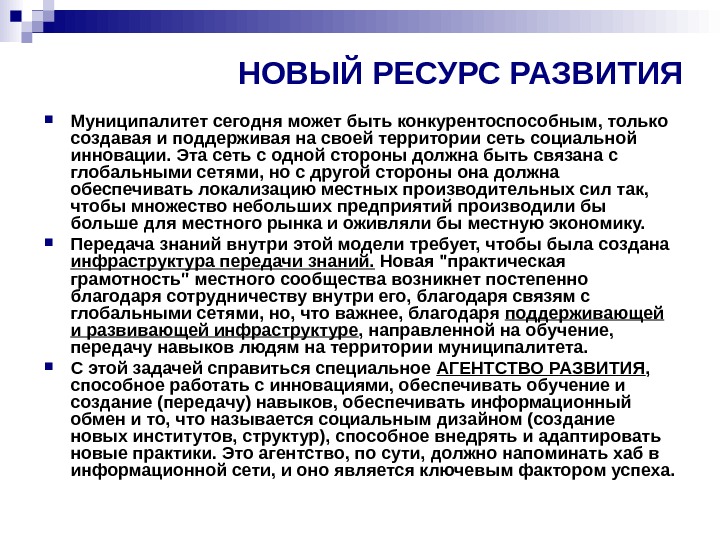 НОВЫЙ РЕСУРС РАЗВИТИЯ

Муниципалитет сегодня может быть конкурентоспособным, только создавая и поддерживая на своей территории сеть социальной инновации. Эта сеть с одной стороны должна быть связана с глобальными сетями, но с другой стороны она должна обеспечивать локализацию местных производительных сил так, чтобы множество небольших предприятий производили бы больше для местного рынка и оживляли бы местную экономику.

Передача знаний внутри этой модели требует, чтобы была создана инфраструктура передачи знаний. Новая "практическая грамотность" местного сообщества возникнет постепенно благодаря сотрудничеству внутри его, благодаря связям с глобальными сетями, но, что важнее, благодаря поддерживающей и развивающей инфраструктуре, направленной на обучение, передачу навыков людям на территории муниципалитета.

С этой задачей справиться специальное АГЕНТСТВО РАЗВИТИЯ, способное работать с инновациями, обеспечивать обучение и создание (передачу) навыков, обеспечивать информационный обмен и то, что называется социальным дизайном (создание новых институтов, структур), способное внедрять и адаптировать новые практики. Это агентство, по сути, должно напоминать хаб в информационной сети, и оно является ключевым фактором успеха.